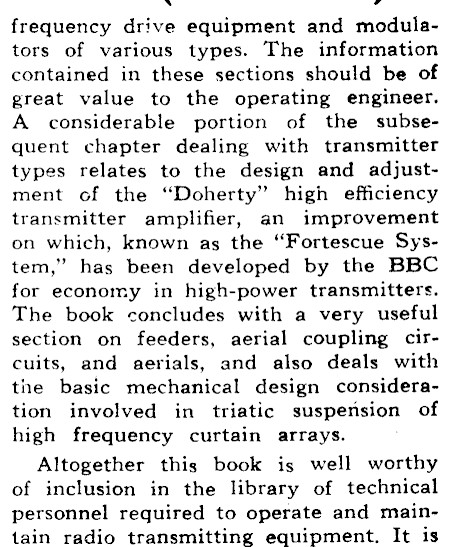 frequency drive equipment and modulators of various types. The information contained in these sections should be of great value to the operating engineer. A considerable portion of the subsequent chapter dealing with transmitter types relates to the design and adjustment of the "Doherty" high efficiency transmitter amplifier, an improvement on which, known as the "Fortescue System," has been developed by the BBC for economy in high-power transmitters. The book concludes with a very useful section on feeders, aerial coupling circuits, and aerials, and also deals with the basic mechanical design consideration involved in triatic suspension of high frequency curtain arrays.

Altogether this book is well worthy of inclusion in the library of technical personnel required to operate and maintain radio transmitting equipment. It is